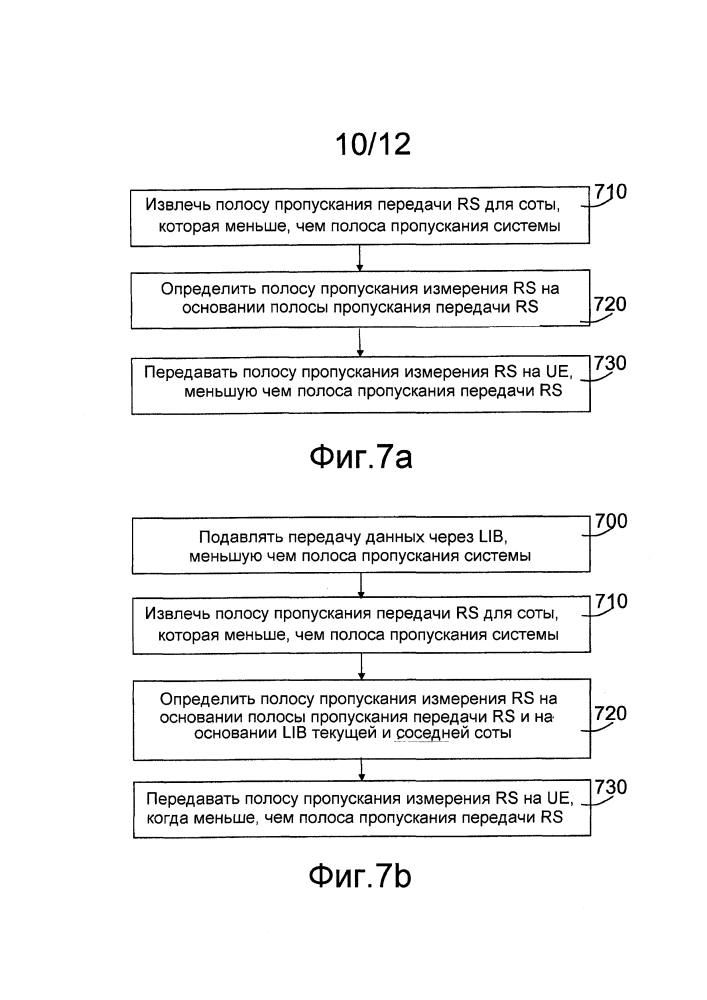 10/12

Извлечь полосу пропускания передачи RS для соты, которая меньше, чем полоса пропускания системы

710

Определить полосу пропускания измерения RS на основании полосы пропускания передачи RS

720

Передавать полосу пропускания измерения RS на UE, меньшую чем полоса пропускания передачи RS

730

Фиг.7a

Подавлять передачу данных через LIB, меньшую чем полоса пропускания системы

700

Извлечь полосу пропускания передачи RS для соты, которая меньше, чем полоса пропускания системы

710

Определить полосу пропускания измерения RS на основании полосы пропускания передачи RS и на основании LIB текущей и соседней соты

720

Передавать полосу пропускания измерения RS на UE, когда меньше, чем полоса пропускания передачи RS

730

Фиг.7b